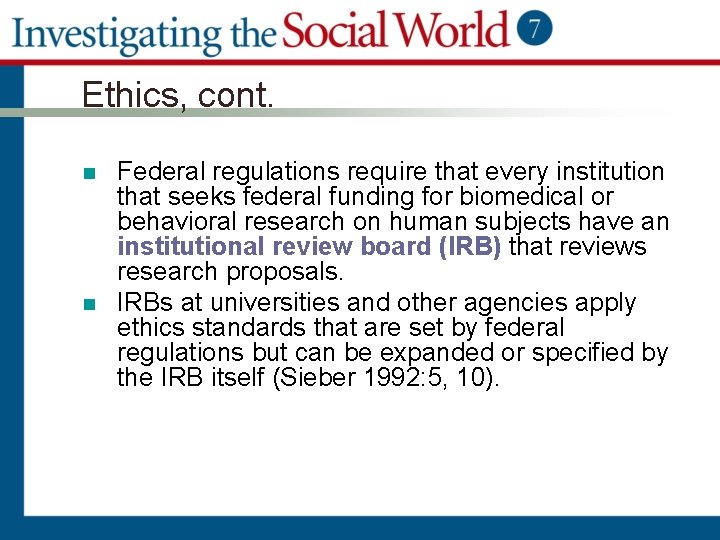 Investigating the Social World 7

Ethics, cont.

Federal regulations require that every institution that seeks federal funding for biomedical or behavioral research on human subjects have an institutional review board (IRB) that reviews research proposals.

IRBs at universities and other agencies apply ethics standards that are set by federal regulations but can be expanded or specified by the IRB itself (Sieber 1992:5, 10).